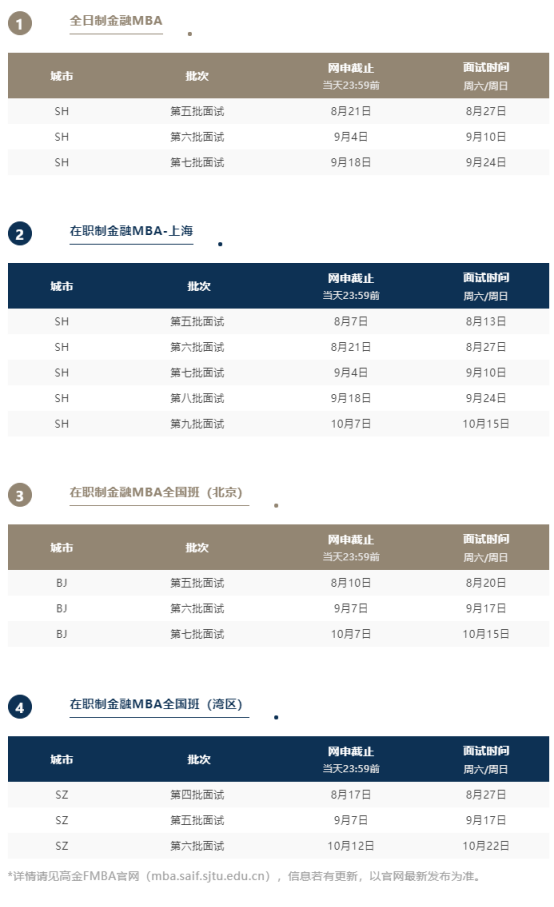 1 全日制金融MBA

| 城市 | 批次 | 网申截止 当天23:59前 | 面试时间 周六/周日 |
|---|---|---|---|
| SH | 第五批面试 | 8月21日 | 8月27日 |
| SH | 第六批面试 | 9月4日 | 9月10日 |
| SH | 第七批面试 | 9月18日 | 9月24日 |

2 在职制金融MBA-上海

| 城市 | 批次 | 网申截止 当天23:59前 | 面试时间 周六/周日 |
|---|---|---|---|
| SH | 第五批面试 | 8月7日 | 8月13日 |
| SH | 第六批面试 | 8月21日 | 8月27日 |
| SH | 第七批面试 | 9月4日 | 9月10日 |
| SH | 第八批面试 | 9月18日 | 9月24日 |
| SH | 第九批面试 | 10月7日 | 10月15日 |

3 在职制金融MBA全国班（北京）

| 城市 | 批次 | 网申截止 当天23:59前 | 面试时间 周六/周日 |
|---|---|---|---|
| BJ | 第五批面试 | 8月10日 | 8月20日 |
| BJ | 第六批面试 | 9月7日 | 9月17日 |
| BJ | 第七批面试 | 10月7日 | 10月15日 |

4 在职制金融MBA全国班（湾区）

| 城市 | 批次 | 网申截止 当天23:59前 | 面试时间 周六/周日 |
|---|---|---|---|
| SZ | 第四批面试 | 8月17日 | 8月27日 |
| SZ | 第五批面试 | 9月7日 | 9月17日 |
| SZ | 第六批面试 | 10月12日 | 10月22日 |

*详情请见高金FMBA官网（mba.saif.sjtu.edu.cn），信息若有更新，以官网最新发布为准。